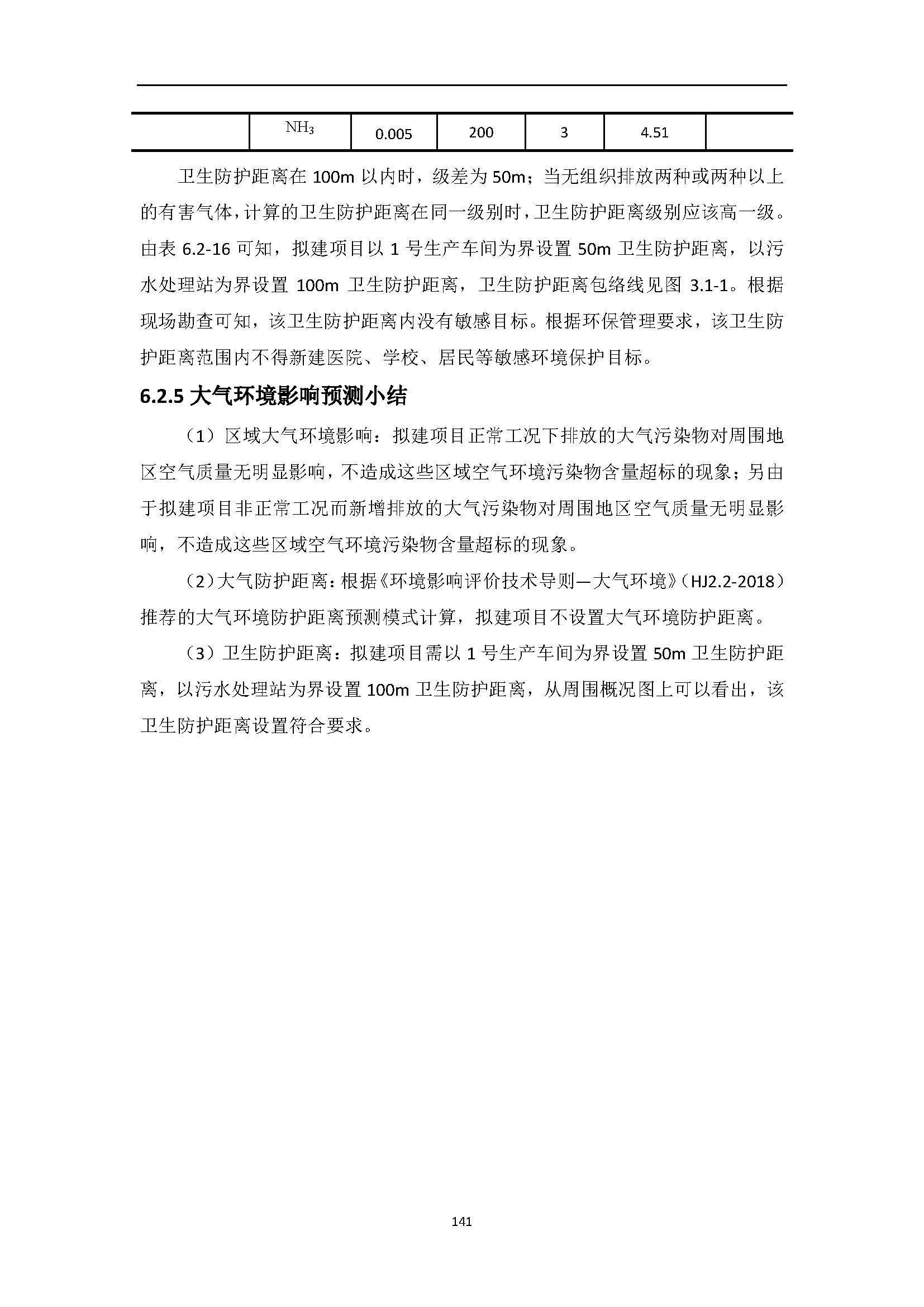 |  | $NH_3$ | 0.005 | 200 | 3 | 4.51 |  |
|---|---|---|---|---|---|---|

卫生防护距离在 100m 以内时，级差为 50m；当无组织排放两种或两种以上的有害气体，计算的卫生防护距离在同一级别时，卫生防护距离级别应该高一级。由表 6.2-16 可知，拟建项目以 1 号生产车间为界设置 50m 卫生防护距离，以污水处理站为界设置 100m 卫生防护距离，卫生防护距离包络线见图 3.1-1。根据现场勘查可知，该卫生防护距离内没有敏感目标。根据环保管理要求，该卫生防护距离范围内不得新建医院、学校、居民等敏感环境保护目标。

6.2.5 大气环境影响预测小结

（1）区域大气环境影响：拟建项目正常工况下排放的大气污染物对周围地区空气质量无明显影响，不造成这些区域空气环境污染物含量超标的现象；另由于拟建项目非正常工况而新增排放的大气污染物对周围地区空气质量无明显影响，不造成这些区域空气环境污染物含量超标的现象。

（2）大气防护距离：根据《环境影响评价技术导则—大气环境》（HJ2.2-2018）推荐的大气环境防护距离预测模式计算，拟建项目不设置大气环境防护距离。

（3）卫生防护距离：拟建项目需以 1 号生产车间为界设置 50m 卫生防护距离，以污水处理站为界设置 100m 卫生防护距离，从周围概况图上可以看出，该卫生防护距离设置符合要求。

141